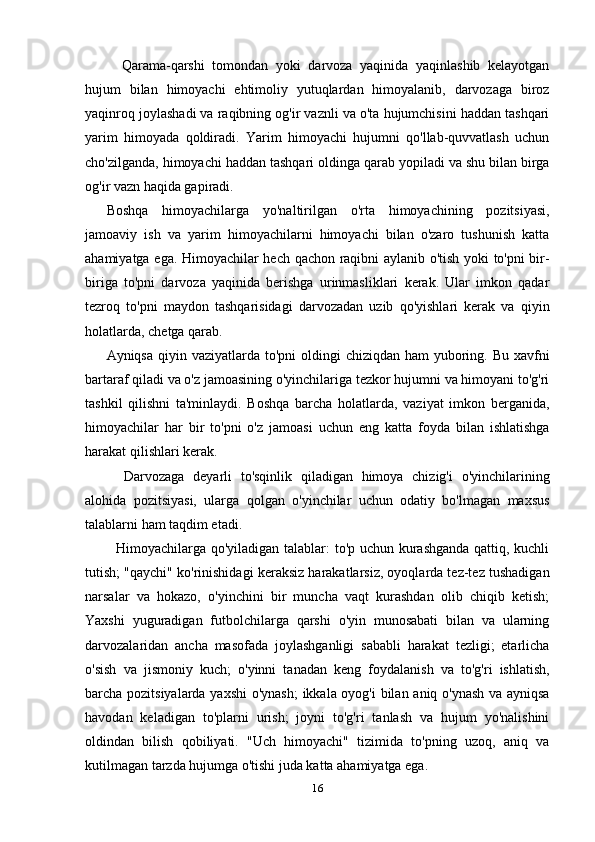 Qarama-qarshi tomondan yoki darvoza yaqinida yaqinlashib kelayotgan hujum bilan himoyachi ehtimoliy yutuqlardan himoyalanib, darvozaga biroz yaqinroq joylashadi va raqibning og'ir vaznli va o'ta hujumchisini haddan tashqari yarim himoyada qoldiradi. Yarim himoyachi hujumni qo'llab-quvvatlash uchun cho'zilganda, himoyachi haddan tashqari oldinga qarab yopiladi va shu bilan birga og'ir vazn haqida gapiradi.

Boshqa himoyachilarga yo'naltirilgan o'rta himoyachining pozitsiyasi, jamoaviy ish va yarim himoyachilarni himoyachi bilan o'zaro tushunish katta ahamiyatga ega. Himoyachilar hech qachon raqibni aylanib o'tish yoki to'pni bir-biriga to'pni darvoza yaqinida berishga urinmasliklari kerak. Ular imkon qadar tezroq to'pni maydon tashqarisidagi darvozadan uzib qo'yishlari kerak va qiyin holatlarda, chetga qarab.

Ayniqsa qiyin vaziyatlarda to'pni oldingi chiziqdan ham yuboring. Bu xavfni bartaraf qiladi va o'z jamoasining o'yinchilariga tezkor hujumni va himoyani to'g'ri tashkil qilishni ta'minlaydi. Boshqa barcha holatlarda, vaziyat imkon berganida, himoyachilar har bir to'pni o'z jamoasi uchun eng katta foyda bilan ishlatishga harakat qilishlari kerak.

Darvozaga deyarli to'sqinlik qiladigan himoya chizig'i o'yinchilarining alohida pozitsiyasi, ularga qolgan o'yinchilar uchun odatiy bo'lmagan maxsus talablarni ham taqdim etadi.

Himoyachilarga qo'yiladigan talablar: to'p uchun kurashganda qattiq, kuchli tutish; "qaychi" ko'rinishidagi keraksiz harakatlarsiz, oyoqlarda tez-tez tushadigan narsalar va hokazo, o'yinchini bir muncha vaqt kurashdan olib chiqib ketish; Yaxshi yuguradigan futbolchilarga qarshi o'yin munosabati bilan va ularning darvozalaridan ancha masofada joylashganligi sababli harakat tezligi; etarlicha o'sish va jismoniy kuch; o'yinni tanadan keng foydalanish va to'g'ri ishlatish, barcha pozitsiyalarda yaxshi o'ynash; ikkala oyog'i bilan aniq o'ynash va ayniqsa havodan keladigan to'plarni urish; joyni to'g'ri tanlash va hujum yo'nalishini oldindan bilish qobiliyati. "Uch himoyachi" tizimida to'pning uzoq, aniq va kutilmagan tarzda hujumga o'tishi juda katta ahamiyatga ega.

16